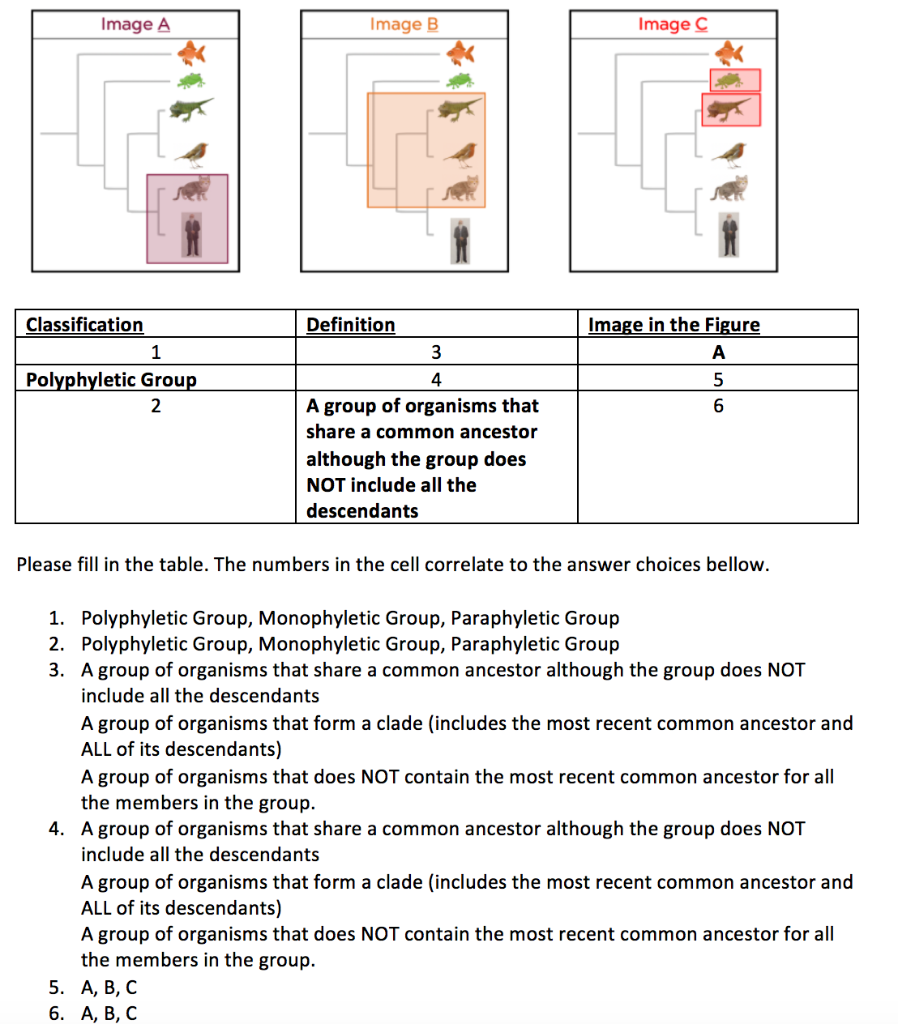 Image A

Image B

Image C

| Classification | Definition | Image in the Figure |
|---|---|---|
| 1 | 3 | A |
| Polyphyletic Group | 4 | 5 |
| 2 | A group of organisms that share a common ancestor although the group does NOT include all the descendants | 6 |

Please fill in the table. The numbers in the cell correlate to the answer choices bellow.

1. Polyphyletic Group, Monophyletic Group, Paraphyletic Group
2. Polyphyletic Group, Monophyletic Group, Paraphyletic Group
3. A group of organisms that share a common ancestor although the group does NOT include all the descendants
A group of organisms that form a clade (includes the most recent common ancestor and ALL of its descendants)
A group of organisms that does NOT contain the most recent common ancestor for all the members in the group.
4. A group of organisms that share a common ancestor although the group does NOT include all the descendants
A group of organisms that form a clade (includes the most recent common ancestor and ALL of its descendants)
A group of organisms that does NOT contain the most recent common ancestor for all the members in the group.
5. A, B, C
6. A, B, C